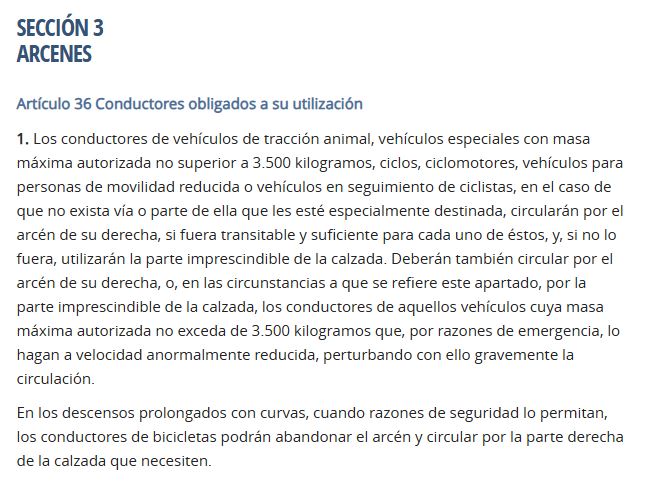 SECCIÓN 3
ARCENES

Artículo 36 Conductores obligados a su utilización

1. Los conductores de vehículos de tracción animal, vehículos especiales con masa máxima autorizada no superior a 3.500 kilogramos, ciclos, ciclomotores, vehículos para personas de movilidad reducida o vehículos en seguimiento de ciclistas, en el caso de que no exista vía o parte de ella que les esté especialmente destinada, circularán por el arcén de su derecha, si fuera transitable y suficiente para cada uno de éstos, y, si no lo fuera, utilizarán la parte imprescindible de la calzada. Deberán también circular por el arcén de su derecha, o, en las circunstancias a que se refiere este apartado, por la parte imprescindible de la calzada, los conductores de aquellos vehículos cuya masa máxima autorizada no exceda de 3.500 kilogramos que, por razones de emergencia, lo hagan a velocidad anormalmente reducida, perturbando con ello gravemente la circulación.

En los descensos prolongados con curvas, cuando razones de seguridad lo permitan, los conductores de bicicletas podrán abandonar el arcén y circular por la parte derecha de la calzada que necesiten.